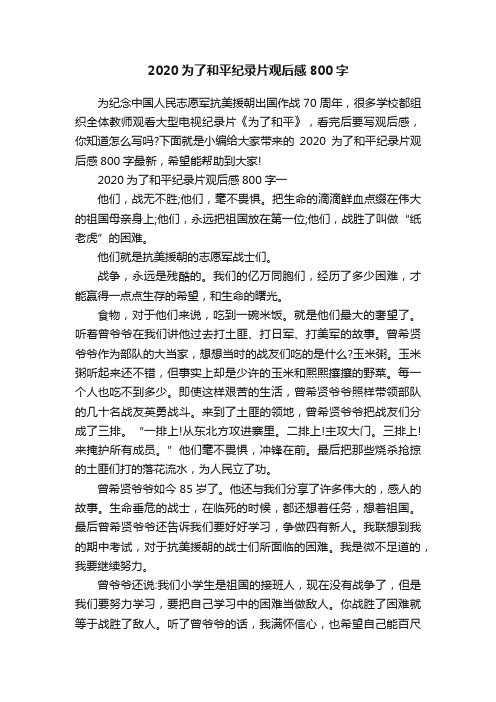 2020 为了和平纪录片观后感 800 字

为纪念中国人民志愿军抗美援朝出国作战 70 周年，很多学校都组织全体教师观看大型电视纪录片《为了和平》，看完后要写观后感，你知道怎么写吗?下面就是小编给大家带来的 2020 为了和平纪录片观后感 800 字最新，希望能帮助到大家!

2020 为了和平纪录片观后感 800 字一

他们，战无不胜;他们，毫不畏惧。把生命的滴滴鲜血点缀在伟大的祖国母亲身上;他们，永远把祖国放在第一位;他们，战胜了叫做“纸老虎”的困难。

他们就是抗美援朝的志愿军战士们。

战争，永远是残酷的。我们的亿万同胞们，经历了多少困难，才能赢得一点点生存的希望，和生命的曙光。

食物，对于他们来说，吃到一碗米饭。就是他们最大的奢望了。听着曾爷爷在我们讲他过去打土匪、打日军、打美军的故事。曾希贤爷爷作为部队的大当家，想想当时的战友们吃的是什么?玉米粥。玉米粥听起来还不错，但事实上却是少许的玉米和熙熙攘攘的野菜。每一个人也吃不到多少。即使这样艰苦的生活，曾希贤爷爷照样带领部队的几十名战友英勇战斗。来到了土匪的领地，曾希贤爷爷把战友们分成了三排。“一排上!从东北方攻进寨里。二排上!主攻大门。三排上!来掩护所有成员。”他们毫不畏惧，冲锋在前。最后把那些烧杀抢掠的土匪们打的落花流水，为人民立了功。

曾希贤爷爷如今 85 岁了。他还与我们分享了许多伟大的，感人的故事。生命垂危的战士，在临死的时候，都还想着任务，想着祖国。最后曾希贤爷爷还告诉我们要好好学习，争做四有新人。我联想到我的期中考试，对于抗美援朝的战士们所面临的困难。我是微不足道的，我要继续努力。

曾爷爷还说:我们小学生是祖国的接班人，现在没有战争了，但是我们要努力学习，要把自己学习中的困难当做敌人。你战胜了困难就等于战胜了敌人。听了曾爷爷的话，我满怀信心，也希望自己能百尺